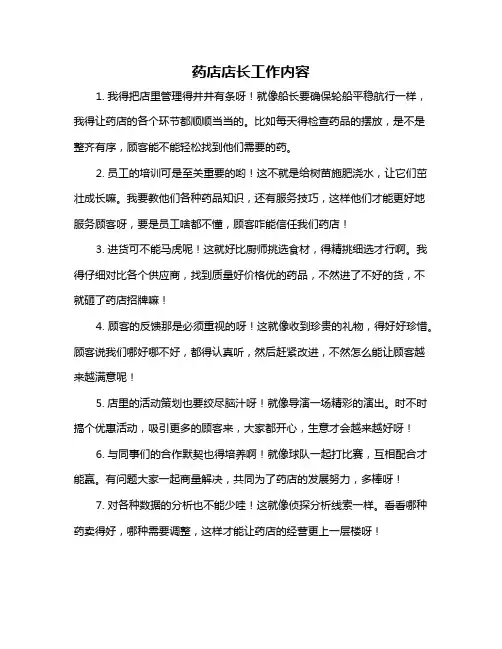 药店店长工作内容

1. 我得把店里管理得井井有条呀！就像船长要确保轮船平稳航行一样，我得让药店的各个环节都顺顺当当的。比如每天得检查药品的摆放，是不是整齐有序，顾客能不能轻松找到他们需要的药。

2. 员工的培训可是至关重要的哟！这不就是给树苗施肥浇水，让它们茁壮成长嘛。我要教他们各种药品知识，还有服务技巧，这样他们才能更好地服务顾客呀，要是员工啥都不懂，顾客咋能信任我们药店！

3. 进货可不能马虎呢！这就好比厨师挑选食材，得精挑细选才行啊。我得仔细对比各个供应商，找到质量好价格优的药品，不然进了不好的货，不就砸了药店招牌嘛！

4. 顾客的反馈那是必须重视的呀！这就像收到珍贵的礼物，得好好珍惜。顾客说我们哪好哪不好，都得认真听，然后赶紧改进，不然怎么能让顾客越来越满意呢！

5. 店里的活动策划也要绞尽脑汁呀！就像导演一场精彩的演出。时不时搞个优惠活动，吸引更多的顾客来，大家都开心，生意才会越来越好呀！

6. 与同事们的合作默契也得培养啊！就像球队一起打比赛，互相配合才能赢。有问题大家一起商量解决，共同为了药店的发展努力，多棒呀！

7. 对各种数据的分析也不能少哇！这就像侦探分析线索一样。看看哪种药卖得好，哪种需要调整，这样才能让药店的经营更上一层楼呀！